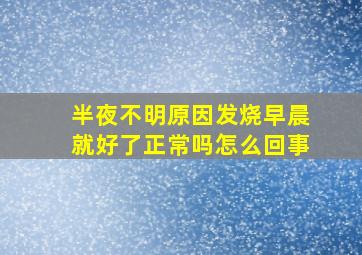 半夜不明原因发烧早晨就好了正常吗怎么回事